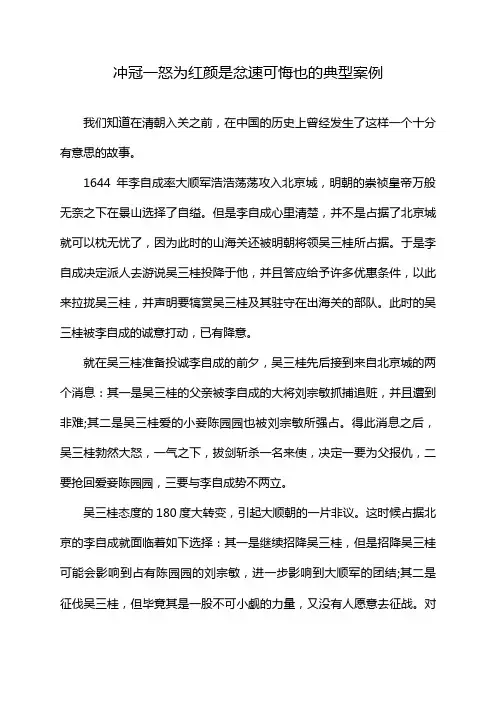 冲冠一怒为红颜是忿速可悔也的典型案例

我们知道在清朝入关之前，在中国的历史上曾经发生了这样一个十分有意思的故事。

1644 年李自成率大顺军浩浩荡荡攻入北京城，明朝的崇祯皇帝万般无奈之下在景山选择了自缢。但是李自成心里清楚，并不是占据了北京城就可以枕无忧了，因为此时的山海关还被明朝将领吴三桂所占据。于是李自成决定派人去游说吴三桂投降于他，并且答应给予许多优惠条件，以此来拉拢吴三桂，并声明要犒赏吴三桂及其驻守在出海关的部队。此时的吴三桂被李自成的诚意打动，已有降意。

就在吴三桂准备投诚李自成的前夕，吴三桂先后接到来自北京城的两个消息：其一是吴三桂的父亲被李自成的大将刘宗敏抓捕追赃，并且遭到非难;其二是吴三桂爱的小妾陈园园也被刘宗敏所强占。得此消息之后，吴三桂勃然大怒，一气之下，拔剑斩杀一名来使，决定一要为父报仇，二要抢回爱妾陈园园，三要与李自成势不两立。

吴三桂态度的 180 度大转变，引起大顺朝的一片非议。这时候占据北京的李自成就面临着如下选择：其一是继续招降吴三桂，但是招降吴三桂可能会影响到占有陈园园的刘宗敏，进一步影响到大顺军的团结;其二是征伐吴三桂，但毕竟其是一股不可小觑的力量，又没有人愿意去征战。对